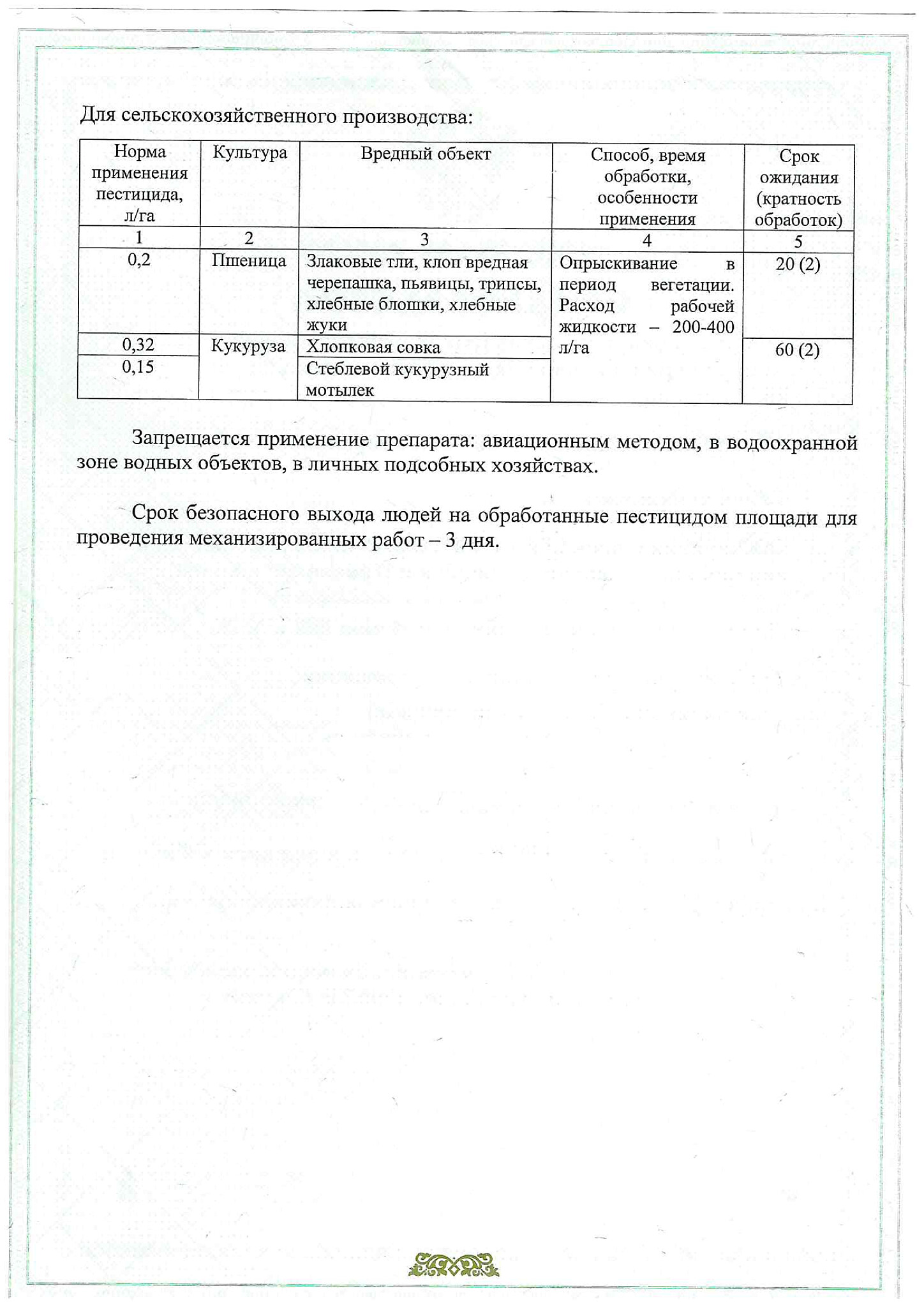 Для сельскохозяйственного производства:

| Норма применения пестицида, л/га | Культура | Вредный объект | Способ, время обработки, особенности применения | Срок ожидания (кратность обработок) |
|---|---|---|---|---|
| 1 | 2 | 3 | 4 | 5 |
| 0,2 | Пшеница | Злаковые тли, клоп вредная черепашка, пьявицы, трипсы, хлебные блошки, хлебные жуки | Опрыскивание в период вегетации. Расход рабочей жидкости – 200-400 л/га | 20 (2) |
| 0,32 | Кукуруза | Хлопковая совка | | 60 (2) |
| 0,15 | | Стеблевой кукурузный мотылек | | |

Запрещается применение препарата: авиационным методом, в водоохранной зоне водных объектов, в личных подсобных хозяйствах.

Срок безопасного выхода людей на обработанные пестицидом площади для проведения механизированных работ – 3 дня.